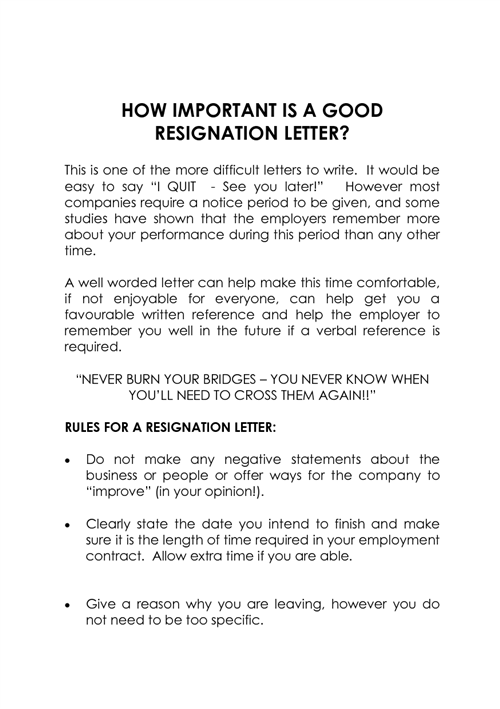 HOW IMPORTANT IS A GOOD RESIGNATION LETTER?

This is one of the more difficult letters to write. It would be easy to say "I QUIT - See you later!" However most companies require a notice period to be given, and some studies have shown that the employers remember more about your performance during this period than any other time.

A well worded letter can help make this time comfortable, if not enjoyable for everyone, can help get you a favourable written reference and help the employer to remember you well in the future if a verbal reference is required.

"NEVER BURN YOUR BRIDGES – YOU NEVER KNOW WHEN YOU'LL NEED TO CROSS THEM AGAIN!!"

RULES FOR A RESIGNATION LETTER:

• Do not make any negative statements about the business or people or offer ways for the company to "improve" (in your opinion!).

• Clearly state the date you intend to finish and make sure it is the length of time required in your employment contract. Allow extra time if you are able.

• Give a reason why you are leaving, however you do not need to be too specific.